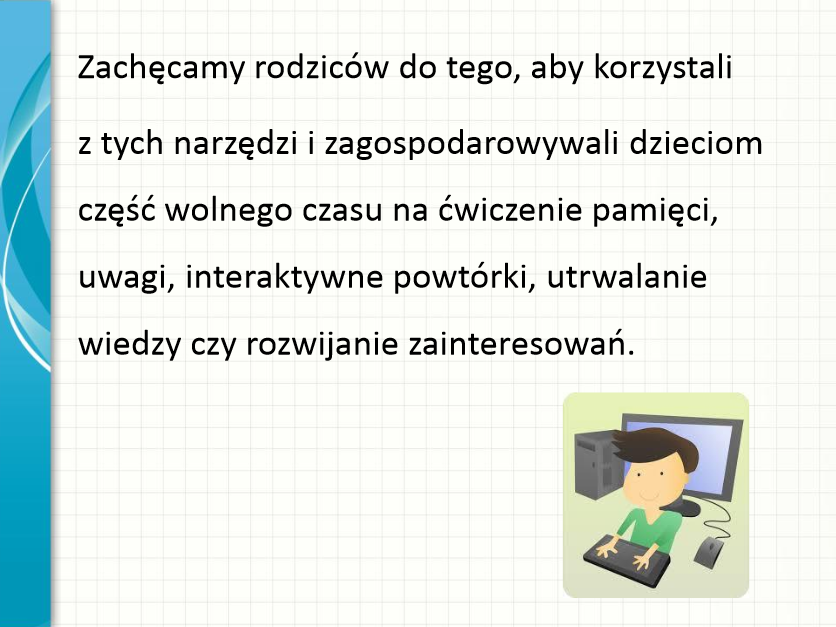 Zachęcamy rodziców do tego, aby korzystali z tych narzędzi i zagospodarowywali dzieciom część wolnego czasu na ćwiczenie pamięci, uwagi, interaktywne powtórki, utrwalanie wiedzy czy rozwijanie zainteresowań.